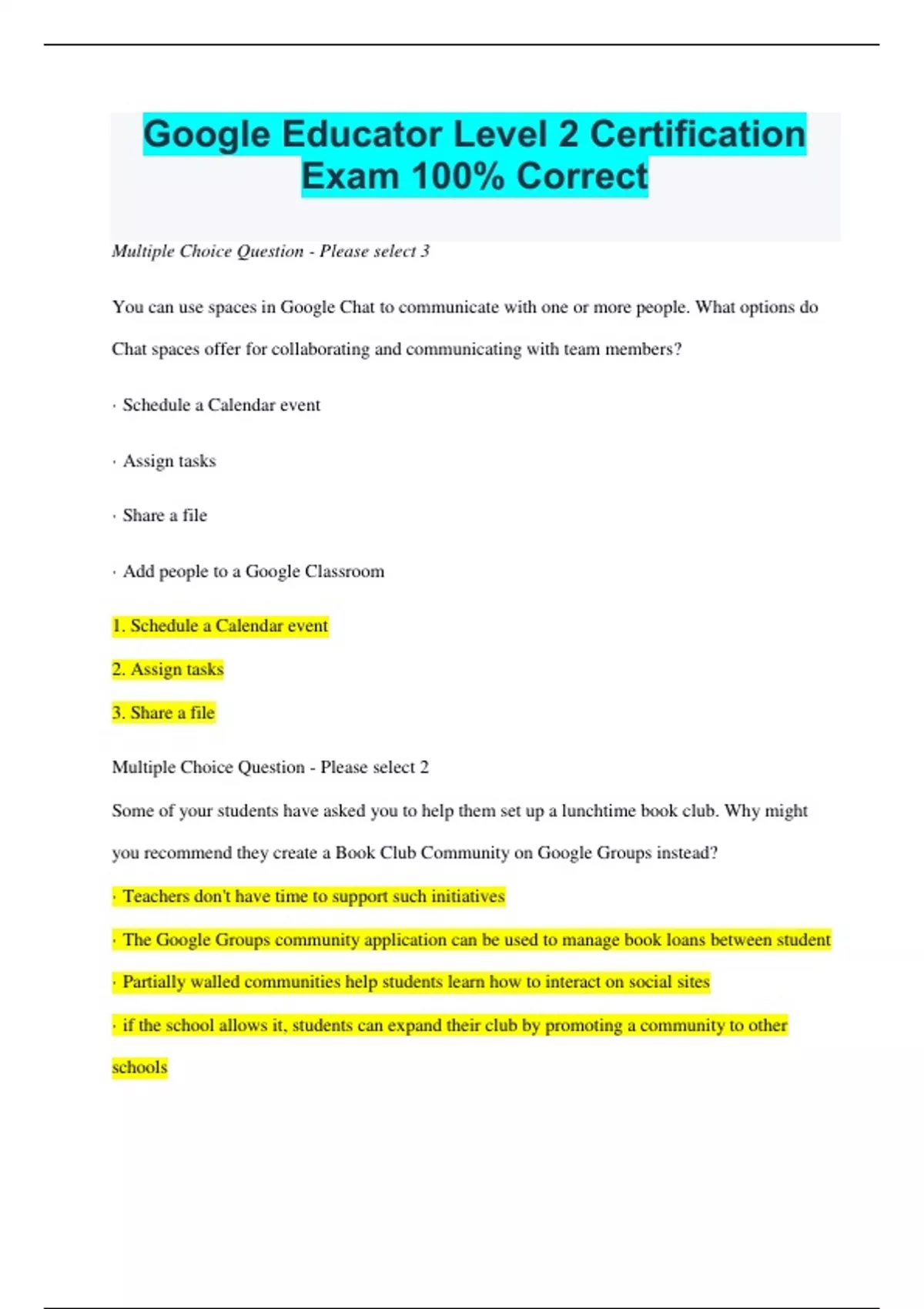 Google Educator Level 2 Certification Exam 100% Correct

Multiple Choice Question - Please select 3

You can use spaces in Google Chat to communicate with one or more people. What options do Chat spaces offer for collaborating and communicating with team members?

· Schedule a Calendar event

· Assign tasks

· Share a file

· Add people to a Google Classroom

1. Schedule a Calendar event

2. Assign tasks

3. Share a file

Multiple Choice Question - Please select 2

Some of your students have asked you to help them set up a lunchtime book club. Why might you recommend they create a Book Club Community on Google Groups instead?

· Teachers don't have time to support such initiatives

· The Google Groups community application can be used to manage book loans between student

· Partially walled communities help students learn how to interact on social sites

· if the school allows it, students can expand their club by promoting a community to other schools